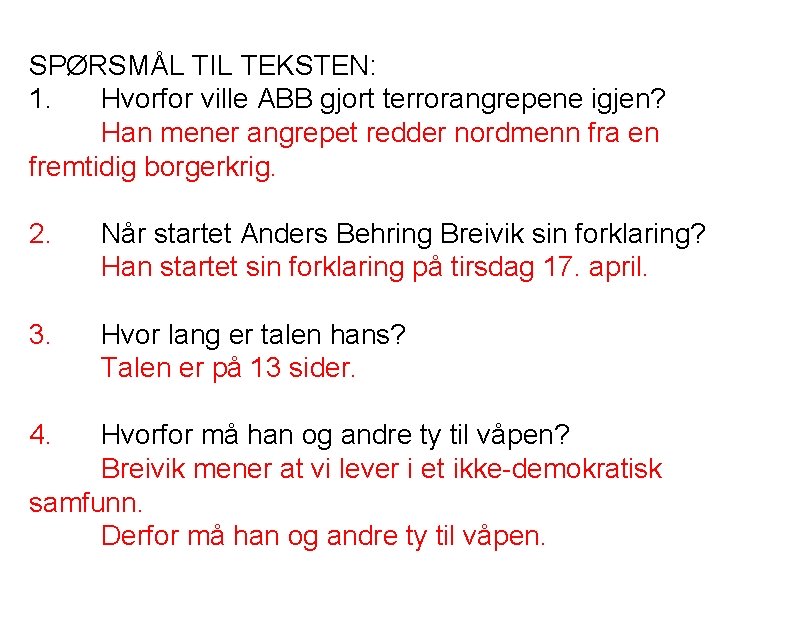 SPØRSMÅL TIL TEKSTEN:
1. Hvorfor ville ABB gjort terrorangrepene igjen?
Han mener angrepet redder nordmenn fra en fremtidig borgerkrig.

2. Når startet Anders Behring Breivik sin forklaring?
Han startet sin forklaring på tirsdag 17. april.

3. Hvor lang er talen hans?
Talen er på 13 sider.

4. Hvorfor må han og andre ty til våpen?
Breivik mener at vi lever i et ikke-demokratisk samfunn.
Derfor må han og andre ty til våpen.